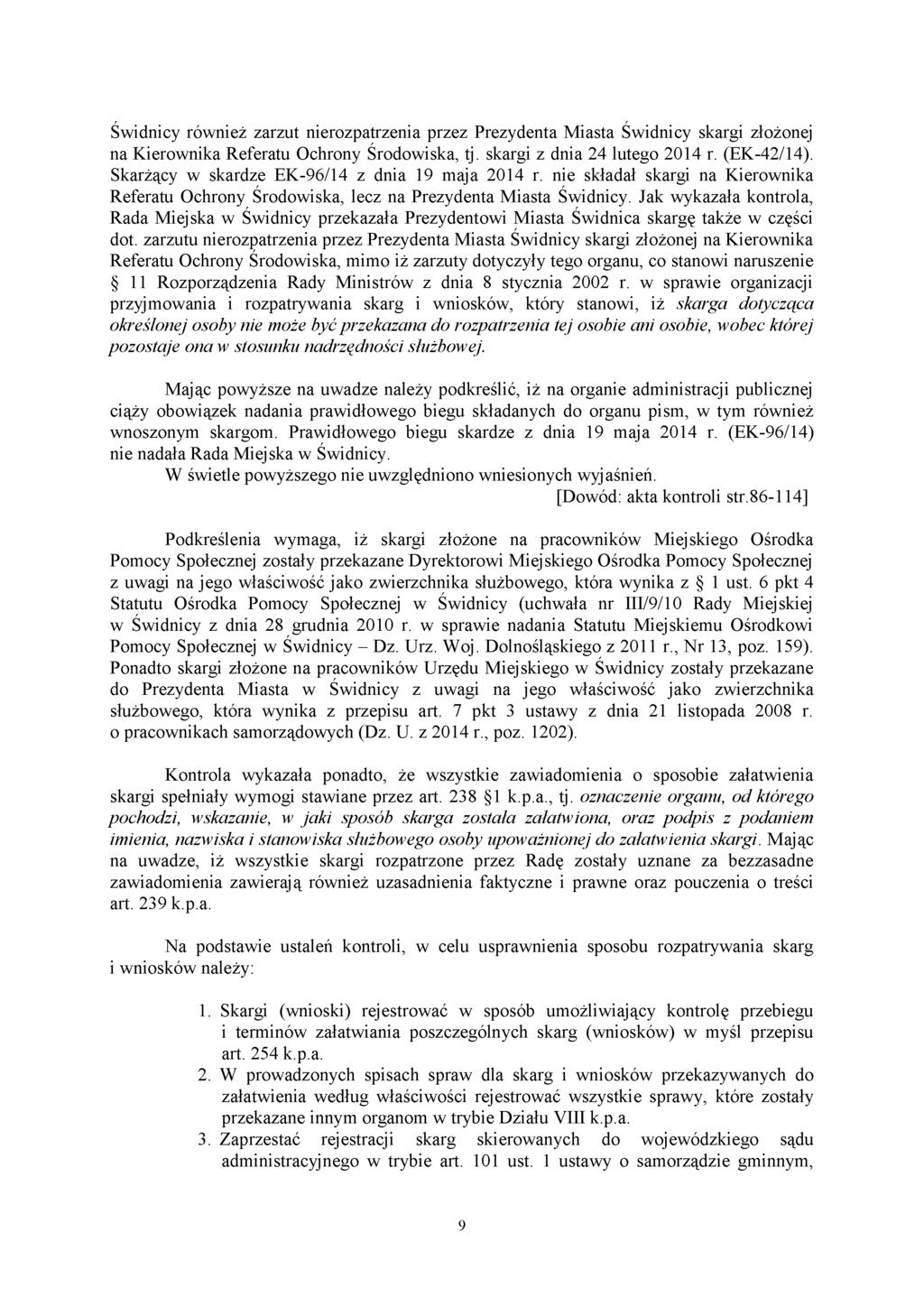 Świdnicy również zarzut nierozpatrzenia przez Prezydenta Miasta Świdnicy skargi złożonej na Kierownika Referatu Ochrony Środowiska, tj. skargi z dnia 24 lutego 2014 r. (EK-42/14). Skarżący w skardze EK-96/14 z dnia 19 maja 2014 r. nie składał skargi na Kierownika Referatu Ochrony Środowiska, lecz na Prezydenta Miasta Świdnicy. Jak wykazała kontrola, Rada Miejska w Świdnicy przekazała Prezydentowi Miasta Świdnica skargę także w części dot. zarzutu nierozpatrzenia przez Prezydenta Miasta Świdnicy skargi złożonej na Kierownika Referatu Ochrony Środowiska, mimo iż zarzuty dotyczyły tego organu, co stanowi naruszenie § 11 Rozporządzenia Rady Ministrów z dnia 8 stycznia 2002 r. w sprawie organizacji przyjmowania i rozpatrywania skarg i wniosków, który stanowi, iż skarga dotycząca określonej osoby nie może być przekazana do rozpatrzenia tej osobie ani osobie, wobec której pozostaje ona w stosunku nadrzędności służbowej.

Mając powyższe na uwadze należy podkreślić, iż na organie administracji publicznej ciąży obowiązek nadania prawidłowego biegu składanych do organu pism, w tym również wnoszonym skargom. Prawidłowego biegu skardze z dnia 19 maja 2014 r. (EK-96/14) nie nadała Rada Miejska w Świdnicy.
W świetle powyższego nie uwzględniono wniesionych wyjaśnień.
[Dowód: akta kontroli str.86-114]

Podkreślenia wymaga, iż skargi złożone na pracowników Miejskiego Ośrodka Pomocy Społecznej zostały przekazane Dyrektorowi Miejskiego Ośrodka Pomocy Społecznej z uwagi na jego właściwość jako zwierzchnika służbowego, która wynika z § 1 ust. 6 pkt 4 Statutu Ośrodka Pomocy Społecznej w Świdnicy (uchwała nr III/9/10 Rady Miejskiej w Świdnicy z dnia 28 grudnia 2010 r. w sprawie nadania Statutu Miejskiemu Ośrodkowi Pomocy Społecznej w Świdnicy – Dz. Urz. Woj. Dolnośląskiego z 2011 r., Nr 13, poz. 159). Ponadto skargi złożone na pracowników Urzędu Miejskiego w Świdnicy zostały przekazane do Prezydenta Miasta w Świdnicy z uwagi na jego właściwość jako zwierzchnika służbowego, która wynika z przepisu art. 7 pkt 3 ustawy z dnia 21 listopada 2008 r. o pracownikach samorządowych (Dz. U. z 2014 r., poz. 1202).

Kontrola wykazała ponadto, że wszystkie zawiadomienia o sposobie załatwienia skargi spełniały wymogi stawiane przez art. 238 §1 k.p.a., tj. oznaczenie organu, od którego pochodzi, wskazanie, w jaki sposób skarga została załatwiona, oraz podpis z podaniem imienia, nazwiska i stanowiska służbowego osoby upoważnionej do załatwienia skargi. Mając na uwadze, iż wszystkie skargi rozpatrzone przez Radę zostały uznane za bezzasadne zawiadomienia zawierają również uzasadnienia faktyczne i prawne oraz pouczenia o treści art. 239 k.p.a.

Na podstawie ustaleń kontroli, w celu usprawnienia sposobu rozpatrywania skarg i wniosków należy:

1. Skargi (wnioski) rejestrować w sposób umożliwiający kontrolę przebiegu i terminów załatwiania poszczególnych skarg (wniosków) w myśl przepisu art. 254 k.p.a.
2. W prowadzonych spisach spraw dla skarg i wniosków przekazywanych do załatwienia według właściwości rejestrować wszystkie sprawy, które zostały przekazane innym organom w trybie Działu VIII k.p.a.
3. Zaprzestać rejestracji skarg skierowanych do wojewódzkiego sądu administracyjnego w trybie art. 101 ust. 1 ustawy o samorządzie gminnym,

9